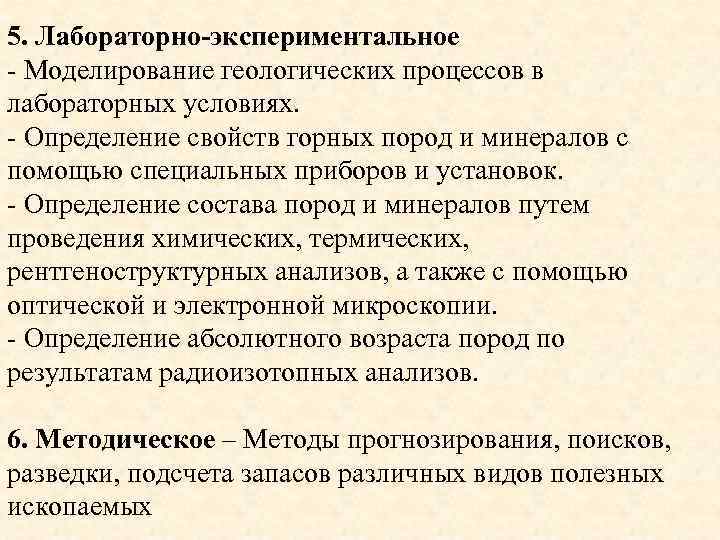 5. Лабораторно-экспериментальное
- Моделирование геологических процессов в лабораторных условиях.
- Определение свойств горных пород и минералов с помощью специальных приборов и установок.
- Определение состава пород и минералов путем проведения химических, термических, рентгеноструктурных анализов, а также с помощью оптической и электронной микроскопии.
- Определение абсолютного возраста пород по результатам радиоизотопных анализов.

6. Методическое – Методы прогнозирования, поисков, разведки, подсчета запасов различных видов полезных ископаемых